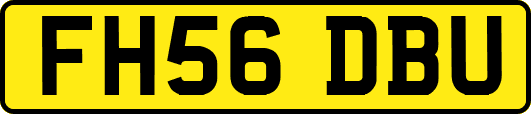 FH56 DBU